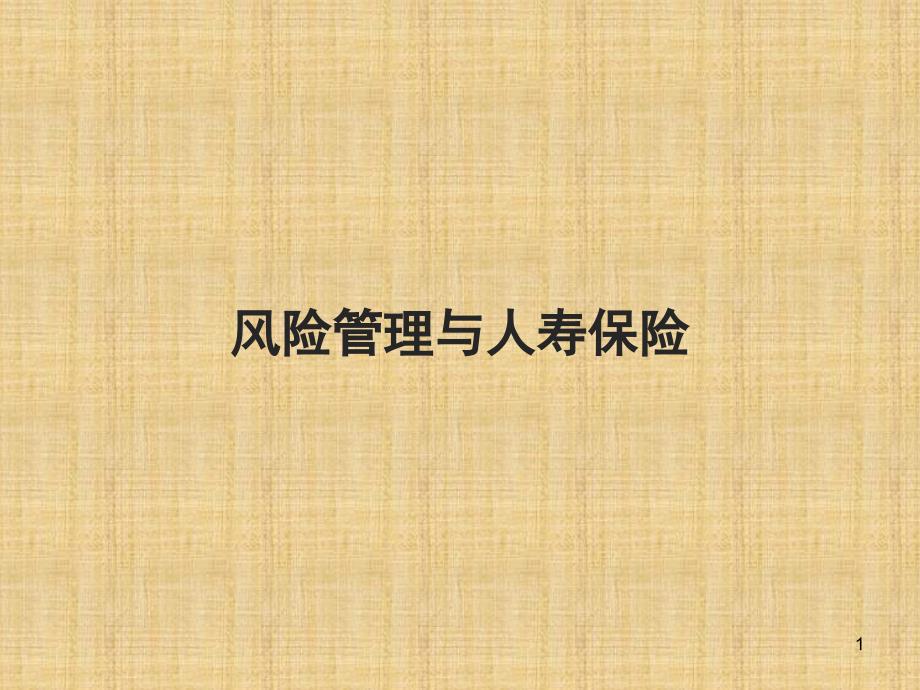 风险管理与人寿保险

1